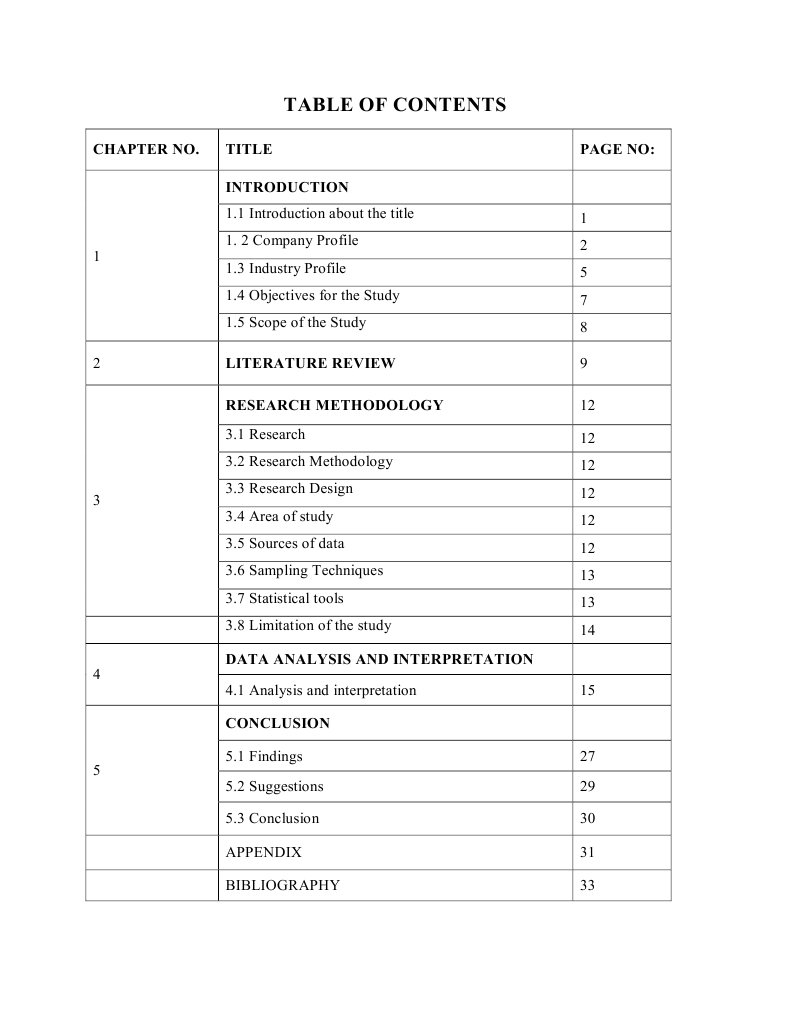 TABLE OF CONTENTS

| CHAPTER NO. | TITLE | PAGE NO: |
|---|---|---|
| 1 | INTRODUCTION | |
| | 1.1 Introduction about the title | 1 |
| | 1. 2 Company Profile | 2 |
| | 1.3 Industry Profile | 5 |
| | 1.4 Objectives for the Study | 7 |
| | 1.5 Scope of the Study | 8 |
| 2 | LITERATURE REVIEW | 9 |
| 3 | RESEARCH METHODOLOGY | 12 |
| | 3.1 Research | 12 |
| | 3.2 Research Methodology | 12 |
| | 3.3 Research Design | 12 |
| | 3.4 Area of study | 12 |
| | 3.5 Sources of data | 12 |
| | 3.6 Sampling Techniques | 13 |
| | 3.7 Statistical tools | 13 |
| | 3.8 Limitation of the study | 14 |
| 4 | DATA ANALYSIS AND INTERPRETATION | |
| | 4.1 Analysis and interpretation | 15 |
| 5 | CONCLUSION | |
| | 5.1 Findings | 27 |
| | 5.2 Suggestions | 29 |
| | 5.3 Conclusion | 30 |
| | APPENDIX | 31 |
| | BIBLIOGRAPHY | 33 |